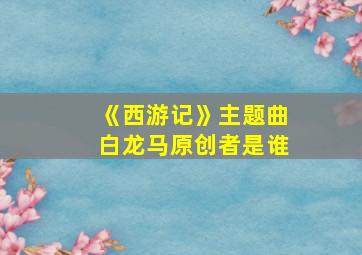 《西游记》主题曲
白龙马原创者是谁